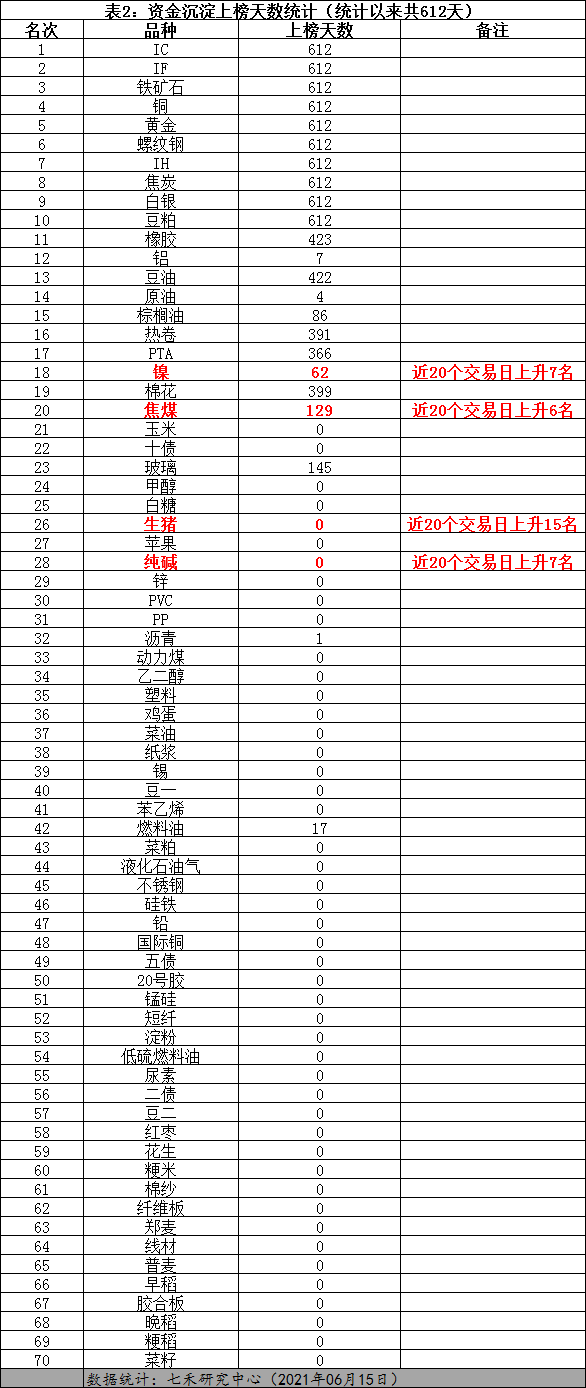 表2：资金沉淀上榜天数统计（统计以来共612天）

| 名次 | 品种 | 上榜天数 | 备注 |
|---|---|---|---|
| 1 | IC | 612 | |
| 2 | IF | 612 | |
| 3 | 铁矿石 | 612 | |
| 4 | 铜 | 612 | |
| 5 | 黄金 | 612 | |
| 6 | 螺纹钢 | 612 | |
| 7 | IH | 612 | |
| 8 | 焦炭 | 612 | |
| 9 | 白银 | 612 | |
| 10 | 豆粕 | 612 | |
| 11 | 橡胶 | 423 | |
| 12 | 铝 | 7 | |
| 13 | 豆油 | 422 | |
| 14 | 原油 | 4 | |
| 15 | 棕榈油 | 86 | |
| 16 | 热卷 | 391 | |
| 17 | PTA | 366 | |
| 18 | 镍 | 62 | 近20个交易日上升7名 |
| 19 | 棉花 | 399 | |
| 20 | 焦煤 | 129 | 近20个交易日上升6名 |
| 21 | 玉米 | 0 | |
| 22 | 十债 | 0 | |
| 23 | 玻璃 | 145 | |
| 24 | 甲醇 | 0 | |
| 25 | 白糖 | 0 | |
| 26 | 生猪 | 0 | 近20个交易日上升15名 |
| 27 | 苹果 | 0 | |
| 28 | 纯碱 | 0 | 近20个交易日上升7名 |
| 29 | 锌 | 0 | |
| 30 | PVC | 0 | |
| 31 | PP | 0 | |
| 32 | 沥青 | 1 | |
| 33 | 动力煤 | 0 | |
| 34 | 乙二醇 | 0 | |
| 35 | 塑料 | 0 | |
| 36 | 鸡蛋 | 0 | |
| 37 | 菜油 | 0 | |
| 38 | 纸浆 | 0 | |
| 39 | 锡 | 0 | |
| 40 | 豆一 | 0 | |
| 41 | 苯乙烯 | 0 | |
| 42 | 燃料油 | 17 | |
| 43 | 菜粕 | 0 | |
| 44 | 液化石油气 | 0 | |
| 45 | 不锈钢 | 0 | |
| 46 | 硅铁 | 0 | |
| 47 | 铅 | 0 | |
| 48 | 国际铜 | 0 | |
| 49 | 五债 | 0 | |
| 50 | 20号胶 | 0 | |
| 51 | 锰硅 | 0 | |
| 52 | 短纤 | 0 | |
| 53 | 淀粉 | 0 | |
| 54 | 低硫燃料油 | 0 | |
| 55 | 尿素 | 0 | |
| 56 | 二债 | 0 | |
| 57 | 豆二 | 0 | |
| 58 | 红枣 | 0 | |
| 59 | 花生 | 0 | |
| 60 | 粳米 | 0 | |
| 61 | 棉纱 | 0 | |
| 62 | 纤维板 | 0 | |
| 63 | 郑麦 | 0 | |
| 64 | 线材 | 0 | |
| 65 | 普麦 | 0 | |
| 66 | 早稻 | 0 | |
| 67 | 胶合板 | 0 | |
| 68 | 晚稻 | 0 | |
| 69 | 粳稻 | 0 | |
| 70 | 菜籽 | 0 | |

数据统计：七禾研究中心（2021年06月15日）